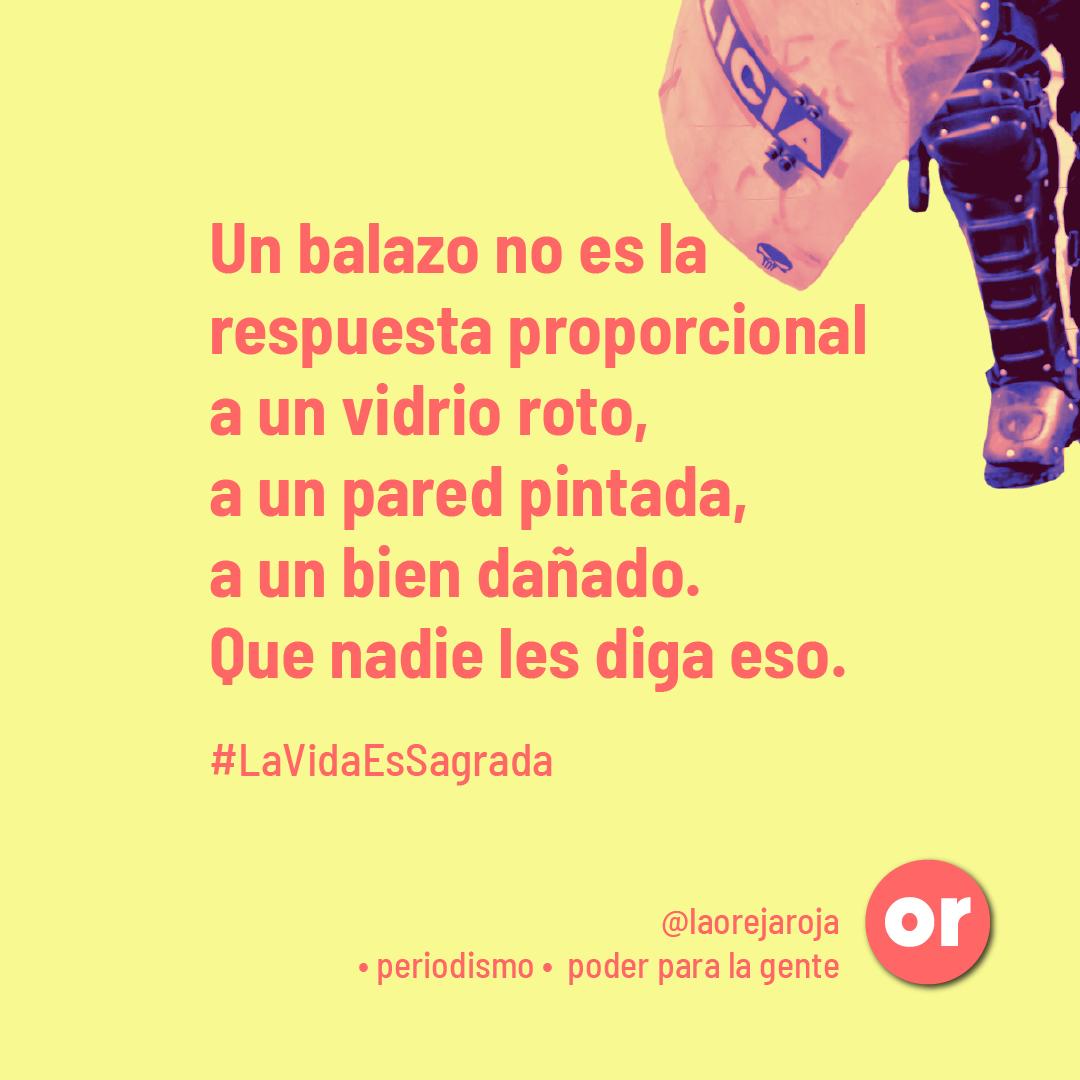 LICIA

Un balazo no es la respuesta proporcional a un vidrio roto, a un pared pintada, a un bien dañado. Que nadie les diga eso.

#LaVidaEsSagrada

@laorejaroja
• periodismo • poder para la gente

or